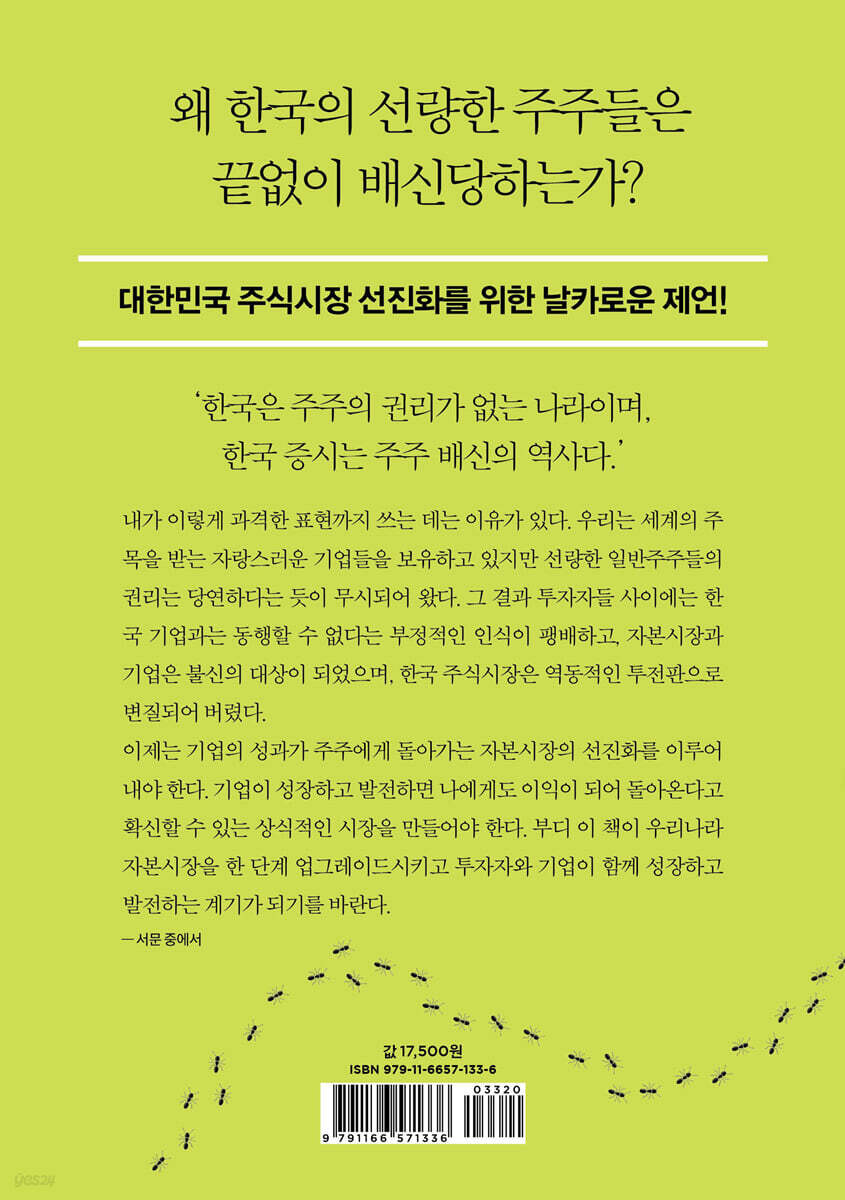 왜 한국의 선량한 주주들은
끝없이 배신당하는가?

대한민국 주식시장 선진화를 위한 날카로운 제언!

'한국은 주주의 권리가 없는 나라이며,
한국 증시는 주주 배신의 역사다.'

내가 이렇게 과격한 표현까지 쓰는 데는 이유가 있다. 우리는 세계의 주목을 받는 자랑스러운 기업들을 보유하고 있지만 선량한 일반주주들의 권리는 당연하다는 듯이 무시되어 왔다. 그 결과 투자자들 사이에는 한국 기업과는 동행할 수 없다는 부정적인 인식이 팽배하고, 자본시장과 기업은 불신의 대상이 되었으며, 한국 주식시장은 역동적인 투전판으로 변질되어 버렸다.
이제는 기업의 성과가 주주에게 돌아가는 자본시장의 선진화를 이루어 내야 한다. 기업이 성장하고 발전하면 나에게도 이익이 되어 돌아온다고 확신할 수 있는 상식적인 시장을 만들어야 한다. 부디 이 책이 우리나라 자본시장을 한 단계 업그레이드시키고 투자자와 기업이 함께 성장하고 발전하는 계기가 되기를 바란다.
— 서문 중에서

값 17,500원
ISBN 979-11-6657-133-6

03320
9 791166 571336

yes24